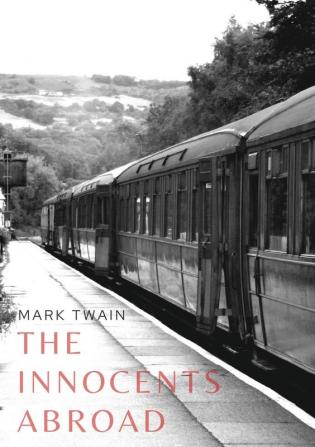 MARK TWAIN
THE INNOCENTS ABROAD